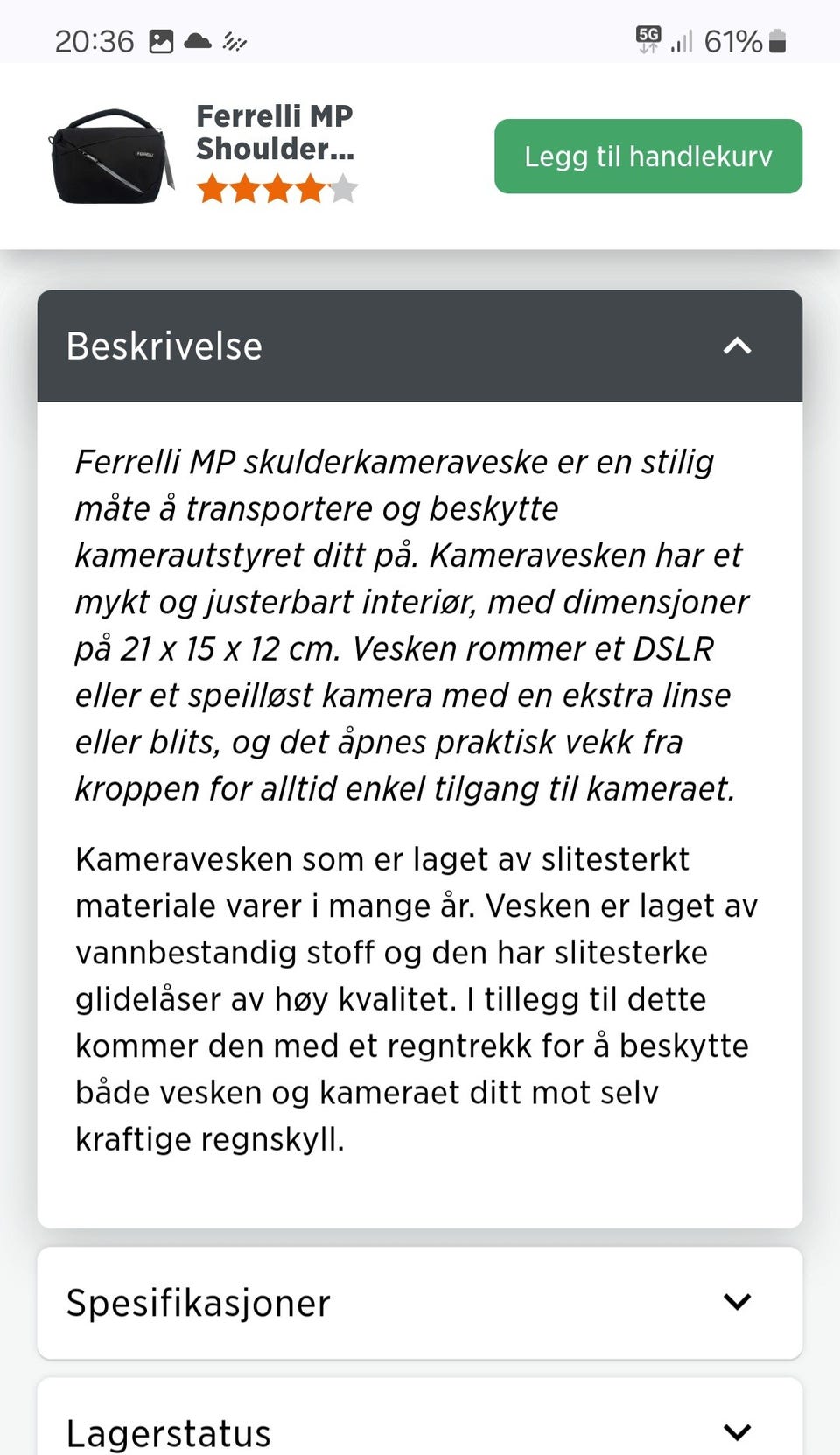 20:36 5G 61%

Ferrelli MP Shoulder...

Legg til handlekurv

Beskrivelse

Ferrelli MP skulderkameraveske er en stilig måte å transportere og beskytte kamerautstyret ditt på. Kameravesken har et mykt og justerbart interiør, med dimensjoner på 21 x 15 x 12 cm. Vesken rommer et DSLR eller et speilløst kamera med en ekstra linse eller blits, og det åpnes praktisk vekk fra kroppen for alltid enkel tilgang til kameraet.

Kameravesken som er laget av slitesterkt materiale varer i mange år. Vesken er laget av vannbestandig stoff og den har slitesterke glidelåser av høy kvalitet. I tillegg til dette kommer den med et regntrekk for å beskytte både vesken og kameraet ditt mot selv kraftige regnskyll.

Spesifikasjoner

Lagerstatus